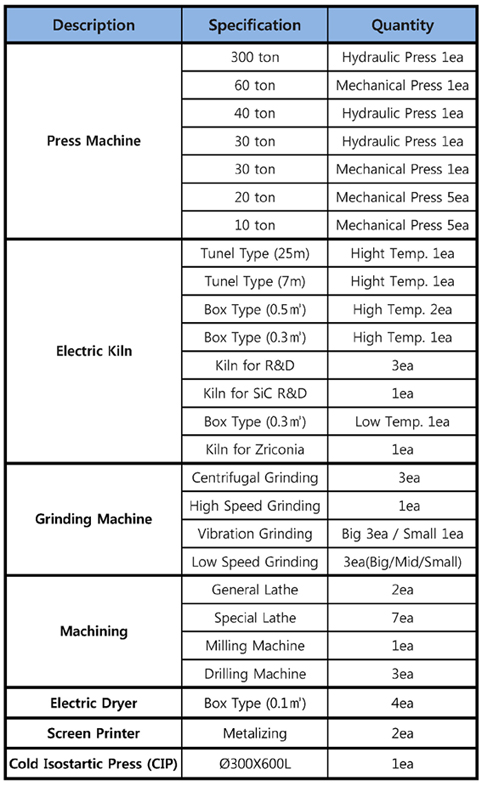 | Description | Specification | Quantity |
|---|---|---|
| Press Machine | 300 ton | Hydraulic Press 1ea |
| | 60 ton | Mechanical Press 1ea |
| | 40 ton | Hydraulic Press 1ea |
| | 30 ton | Hydraulic Press 1ea |
| | 30 ton | Mechanical Press 1ea |
| | 20 ton | Mechanical Press 5ea |
| | 10 ton | Mechanical Press 5ea |
| Electric Kiln | Tunel Type (25m) | Hight Temp. 1ea |
| | Tunel Type (7m) | Hight Temp. 1ea |
| | Box Type (0.5㎥) | High Temp. 2ea |
| | Box Type (0.3㎥) | High Temp. 1ea |
| | Kiln for R&D | 3ea |
| | Kiln for SiC R&D | 1ea |
| | Box Type (0.3㎥) | Low Temp. 1ea |
| | Kiln for Zriconia | 1ea |
| Grinding Machine | Centrifugal Grinding | 3ea |
| | High Speed Grinding | 1ea |
| | Vibration Grinding | Big 3ea / Small 1ea |
| | Low Speed Grinding | 3ea(Big/Mid/Small) |
| Machining | General Lathe | 2ea |
| | Special Lathe | 7ea |
| | Milling Machine | 1ea |
| | Drilling Machine | 3ea |
| Electric Dryer | Box Type (0.1㎥) | 4ea |
| Screen Printer | Metalizing | 2ea |
| Cold Isostartic Press (CIP) | Ø300X600L | 1ea |